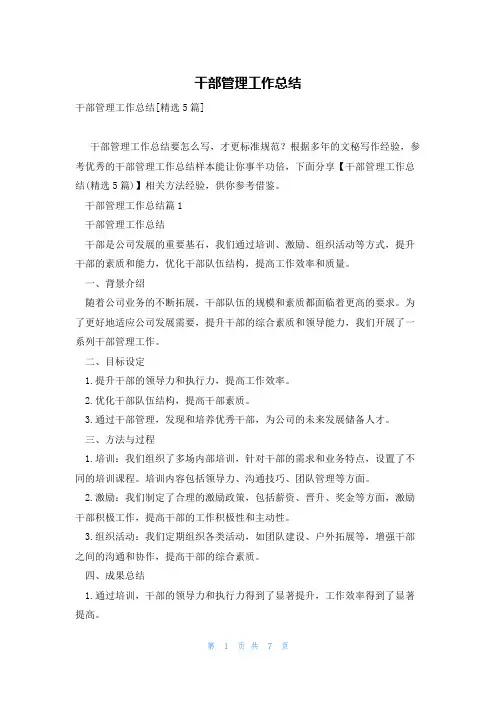 干部管理工作总结

干部管理工作总结[精选5篇]

干部管理工作总结要怎么写，才更标准规范？根据多年的文秘写作经验，参考优秀的干部管理工作总结样本能让你事半功倍，下面分享【干部管理工作总结(精选5篇)】相关方法经验，供你参考借鉴。

干部管理工作总结篇1

干部管理工作总结

干部是公司发展的重要基石，我们通过培训、激励、组织活动等方式，提升干部的素质和能力，优化干部队伍结构，提高工作效率和质量。

一、背景介绍

随着公司业务的不断拓展，干部队伍的规模和素质都面临着更高的要求。为了更好地适应公司发展需要，提升干部的综合素质和领导能力，我们开展了一系列干部管理工作。

二、目标设定

1.提升干部的领导力和执行力，提高工作效率。

2.优化干部队伍结构，提高干部素质。

3.通过干部管理，发现和培养优秀干部，为公司的未来发展储备人才。

三、方法与过程

1.培训：我们组织了多场内部培训，针对干部的需求和业务特点，设置了不同的培训课程。培训内容包括领导力、沟通技巧、团队管理等方面。

2.激励：我们制定了合理的激励政策，包括薪资、晋升、奖金等方面，激励干部积极工作，提高干部的工作积极性和主动性。

3.组织活动：我们定期组织各类活动，如团队建设、户外拓展等，增强干部之间的沟通和协作，提高干部的综合素质。

四、成果总结

1.通过培训，干部的领导力和执行力得到了显著提升，工作效率得到了显著提高。

第 1 页 共 7 页